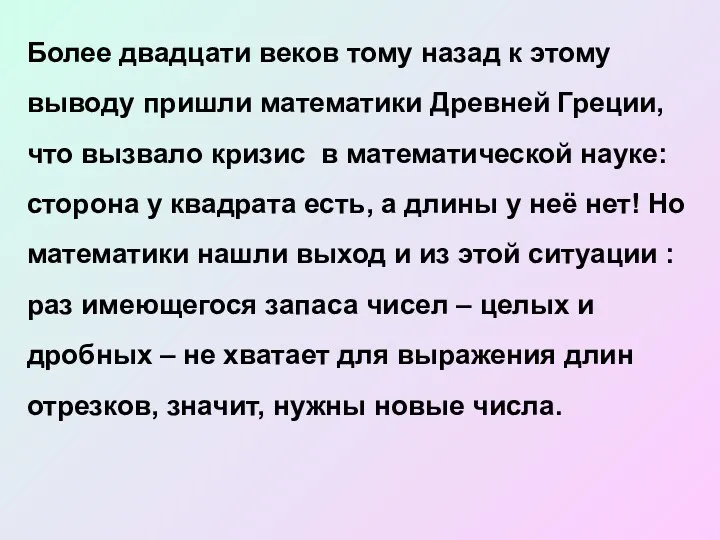 Более двадцати веков тому назад к этому выводу пришли математики Древней Греции, что вызвало кризис  в математической науке: сторона у квадрата есть, а длины у неё нет! Но математики нашли выход и из этой ситуации : раз имеющегося запаса чисел – целых и дробных – не хватает для выражения длин отрезков, значит, нужны новые числа.